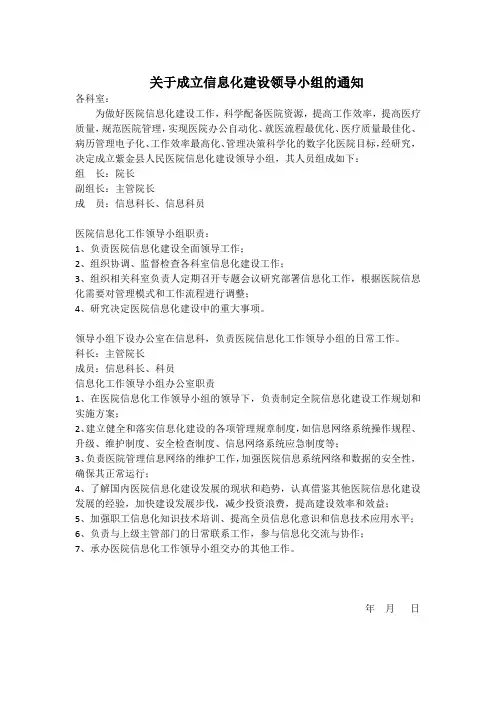 关于成立信息化建设领导小组的通知

各科室：

为做好医院信息化建设工作，科学配备医院资源，提高工作效率，提高医疗质量，规范医院管理，实现医院办公自动化、就医流程最优化、医疗质量最佳化、病历管理电子化、工作效率最高化、管理决策科学化的数字化医院目标，经研究，决定成立紫金县人民医院信息化建设领导小组，其人员组成如下：

组　长：院长

副组长：主管院长

成　员：信息科长、信息科员

医院信息化工作领导小组职责：

1、负责医院信息化建设全面领导工作；

2、组织协调、监督检查各科室信息化建设工作；

3、组织相关科室负责人定期召开专题会议研究部署信息化工作，根据医院信息化需要对管理模式和工作流程进行调整；

4、研究决定医院信息化建设中的重大事项。

领导小组下设办公室在信息科，负责医院信息化工作领导小组的日常工作。

科长：主管院长

成员：信息科长、科员

信息化工作领导小组办公室职责

1、在医院信息化工作领导小组的领导下，负责制定全院信息化建设工作规划和实施方案；

2、建立健全和落实信息化建设的各项管理规章制度，如信息网络系统操作规程、升级、维护制度、安全检查制度、信息网络系统应急制度等；

3、负责医院管理信息网络的维护工作，加强医院信息系统网络和数据的安全性，确保其正常运行；

4、了解国内医院信息化建设发展的现状和趋势，认真借鉴其他医院信息化建设发展的经验，加快建设发展步伐，减少投资浪费，提高建设效率和效益；

5、加强职工信息化知识技术培训、提高全员信息化意识和信息技术应用水平；

6、负责与上级主管部门的日常联系工作，参与信息化交流与协作；

7、承办医院信息化工作领导小组交办的其他工作。

年　月　日